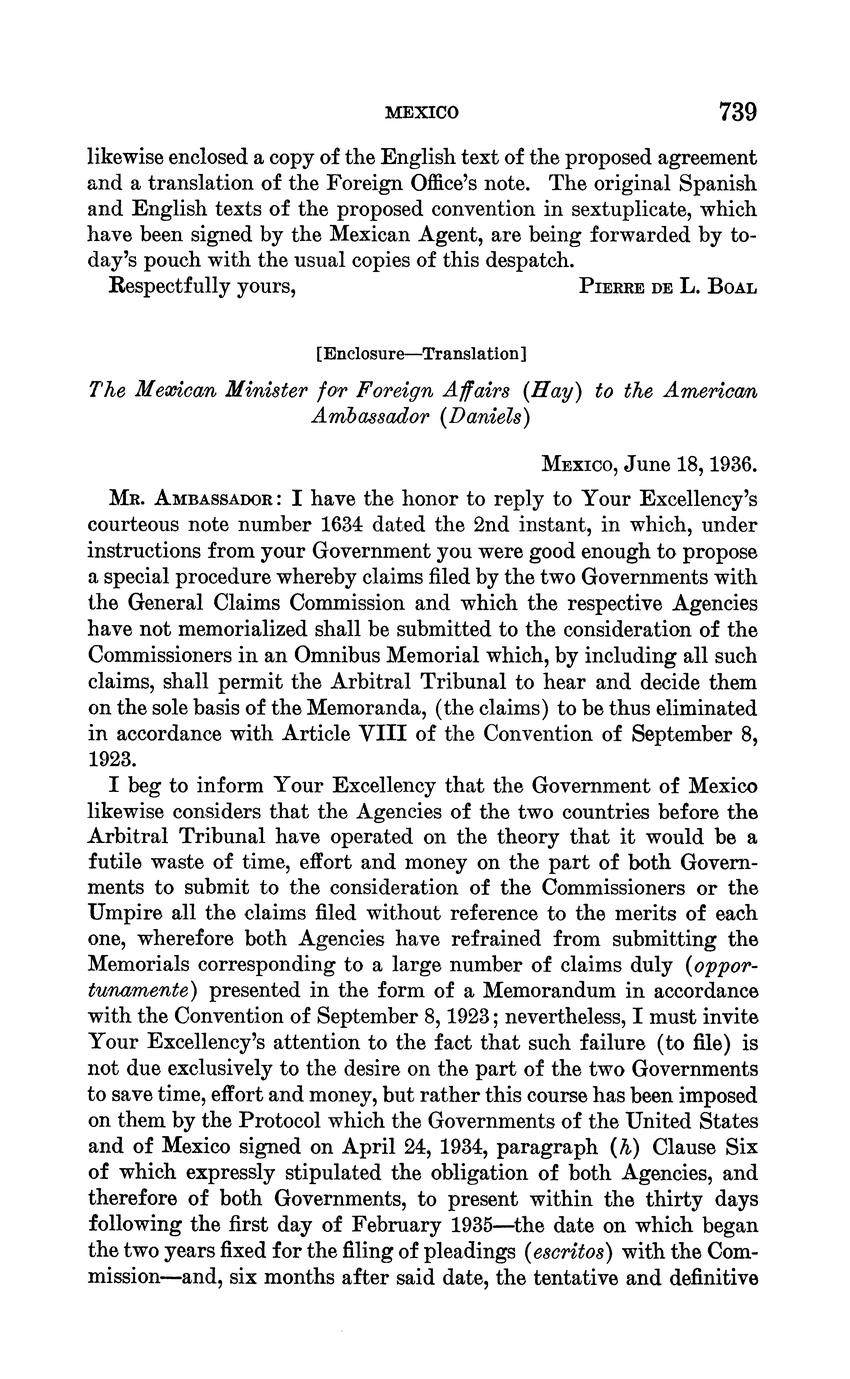 MEXICO 739

likewise enclosed a copy of the English text of the proposed agreement and a translation of the Foreign Office's note. The original Spanish and English texts of the proposed convention in sextuplicate, which have been signed by the Mexican Agent, are being forwarded by today's pouch with the usual copies of this despatch.

Respectfully yours, PIERRE DE L. BOAL

[Enclosure—Translation]

The Mexican Minister for Foreign Affairs (Hay) to the American Ambassador (Daniels)

MEXICO, June 18, 1936.

MR. AMBASSADOR: I have the honor to reply to Your Excellency's courteous note number 1634 dated the 2nd instant, in which, under instructions from your Government you were good enough to propose a special procedure whereby claims filed by the two Governments with the General Claims Commission and which the respective Agencies have not memorialized shall be submitted to the consideration of the Commissioners in an Omnibus Memorial which, by including all such claims, shall permit the Arbitral Tribunal to hear and decide them on the sole basis of the Memoranda, (the claims) to be thus eliminated in accordance with Article VIII of the Convention of September 8, 1923.

I beg to inform Your Excellency that the Government of Mexico likewise considers that the Agencies of the two countries before the Arbitral Tribunal have operated on the theory that it would be a futile waste of time, effort and money on the part of both Governments to submit to the consideration of the Commissioners or the Umpire all the claims filed without reference to the merits of each one, wherefore both Agencies have refrained from submitting the Memorials corresponding to a large number of claims duly (opportunamente) presented in the form of a Memorandum in accordance with the Convention of September 8, 1923; nevertheless, I must invite Your Excellency's attention to the fact that such failure (to file) is not due exclusively to the desire on the part of the two Governments to save time, effort and money, but rather this course has been imposed on them by the Protocol which the Governments of the United States and of Mexico signed on April 24, 1934, paragraph (h) Clause Six of which expressly stipulated the obligation of both Agencies, and therefore of both Governments, to present within the thirty days following the first day of February 1935—the date on which began the two years fixed for the filing of pleadings (escritos) with the Commission—and, six months after said date, the tentative and definitive